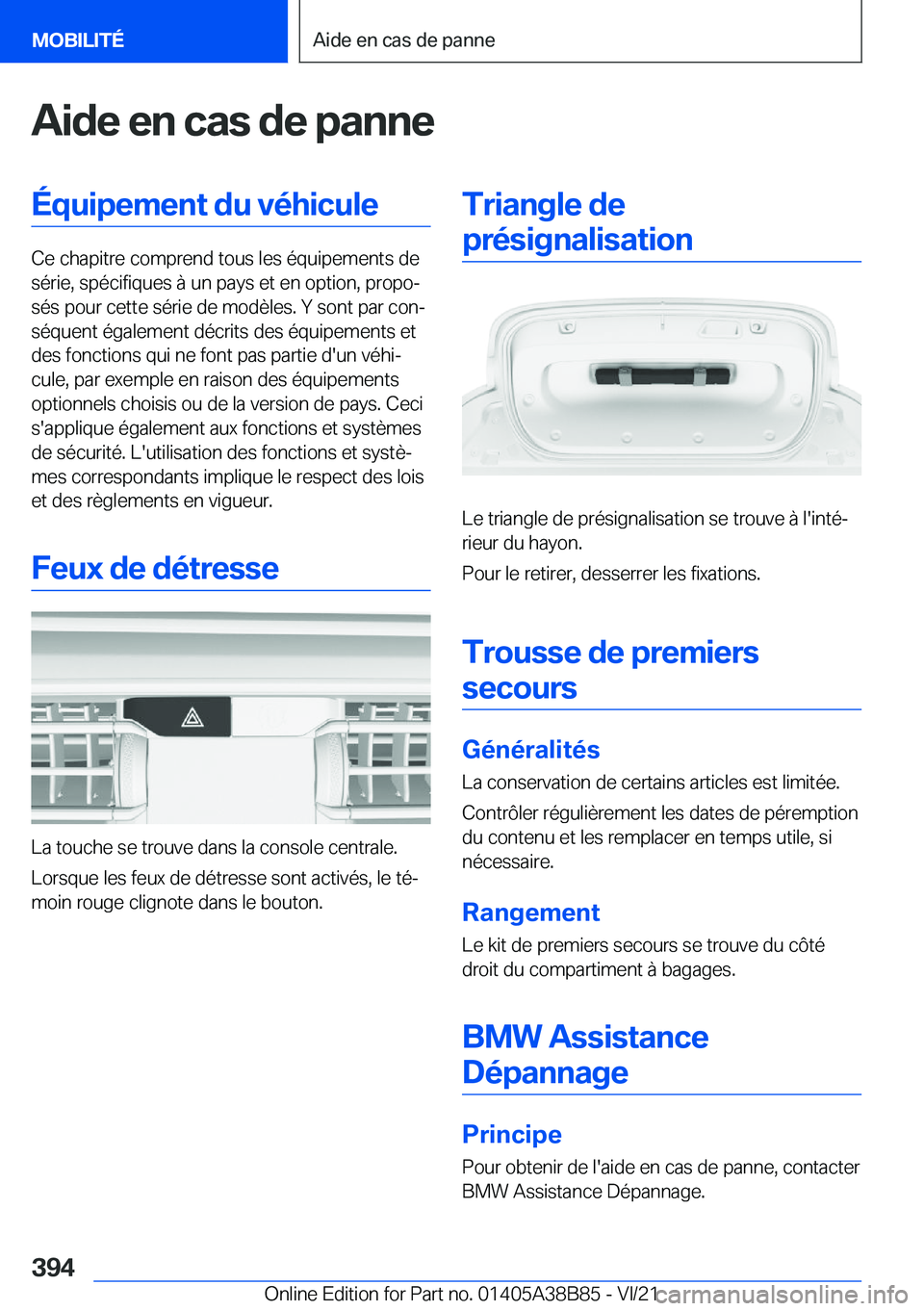 MOBILITÉ

Aide en cas de panne

Aide en cas de panne

Équipement du véhicule

Ce chapitre comprend tous les équipements de série, spécifiques à un pays et en option, proposés pour cette série de modèles. Y sont par conséquent également décrits des équipements et des fonctions qui ne font pas partie d'un véhicule, par exemple en raison des équipements optionnels choisis ou de la version de pays. Ceci s'applique également aux fonctions et systèmes de sécurité. L'utilisation des fonctions et systèmes correspondants implique le respect des lois et des règlements en vigueur.

Feux de détresse

La touche se trouve dans la console centrale.

Lorsque les feux de détresse sont activés, le témoin rouge clignote dans le bouton.

Triangle de présignalisation

Le triangle de présignalisation se trouve à l'intérieur du hayon.

Pour le retirer, desserrer les fixations.

Trousse de premiers secours

Généralités

La conservation de certains articles est limitée.

Contrôler régulièrement les dates de péremption du contenu et les remplacer en temps utile, si nécessaire.

Rangement

Le kit de premiers secours se trouve du côté droit du compartiment à bagages.

BMW Assistance Dépannage

Principe

Pour obtenir de l'aide en cas de panne, contacter BMW Assistance Dépannage.

394

Online Edition for Part no. 01405A38B85 - VI/21 carmanualsonline.info